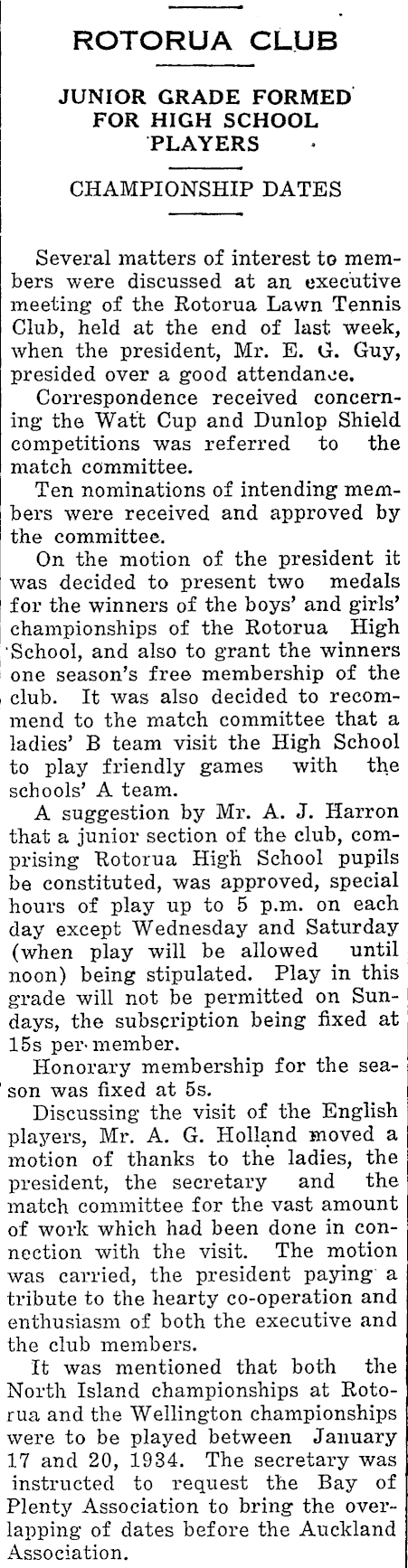 ROTORUA CLUB

JUNIOR GRADE FORMED FOR HIGH SCHOOL PLAYERS

CHAMPIONSHIP DATES

Several matters of interest to members were discussed at an executive meeting of the Rotorua Lawn Tennis Club, held at the end of last week, when the president, Mr. E. G. Guy, presided over a good attendance.

Correspondence received concerning the Watt Cup and Dunlop Shield competitions was referred to the match committee.

Ten nominations of intending members were received and approved by the committee.

On the motion of the president it was decided to present two medals for the winners of the boys' and girls' championships of the Rotorua High School, and also to grant the winners one season's free membership of the club. It was also decided to recommend to the match committee that a ladies' B team visit the High School to play friendly games with the schools' A team.

A suggestion by Mr. A. J. Harron that a junior section of the club, comprising Rotorua High School pupils be constituted, was approved, special hours of play up to 5 p.m. on each day except Wednesday and Saturday (when play will be allowed until noon) being stipulated. Play in this grade will not be permitted on Sundays, the subscription being fixed at 15s per member.

Honorary membership for the season was fixed at 5s.

Discussing the visit of the English players, Mr. A. G. Holland moved a motion of thanks to the ladies, the president, the secretary and the match committee for the vast amount of work which had been done in connection with the visit. The motion was carried, the president paying a tribute to the hearty co-operation and enthusiasm of both the executive and the club members.

It was mentioned that both the North Island championships at Rotorua and the Wellington championships were to be played between January 17 and 20, 1934. The secretary was instructed to request the Bay of Plenty Association to bring the overlapping of dates before the Auckland Association.